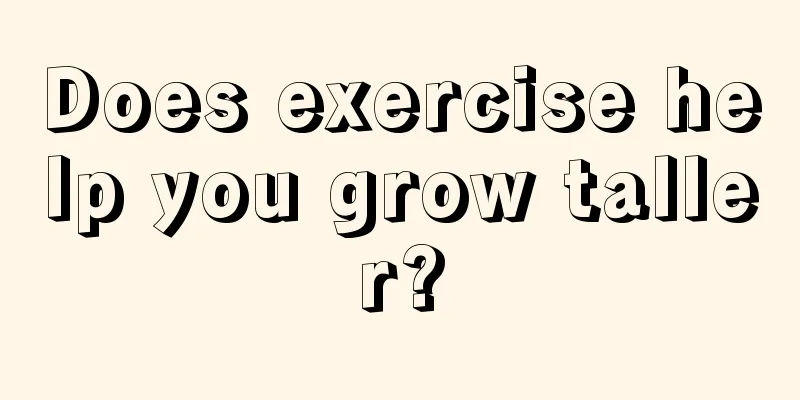 Does exercise help you grow taller?